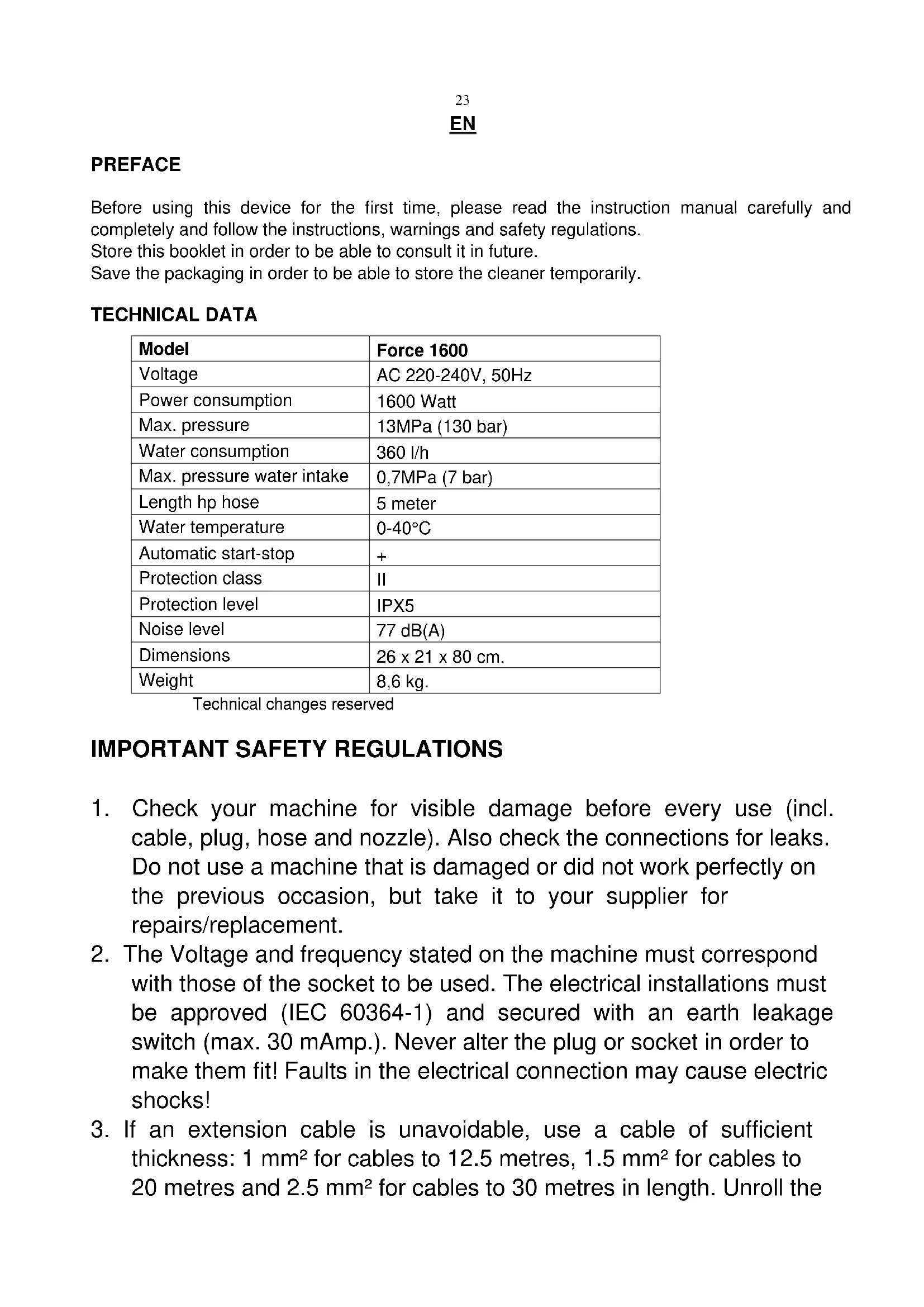 23

EN

PREFACE

Before using this device for the first time, please read the instruction manual carefully and completely and follow the instructions, warnings and safety regulations.
Store this booklet in order to be able to consult it in future.
Save the packaging in order to be able to store the cleaner temporarily.

TECHNICAL DATA

| Model | Force 1600 |
|---|---|
| Voltage | AC 220-240V, 50Hz |
| Power consumption | 1600 Watt |
| Max. pressure | 13MPa (130 bar) |
| Water consumption | 360 l/h |
| Max. pressure water intake | 0,7MPa (7 bar) |
| Length hp hose | 5 meter |
| Water temperature | 0-40°C |
| Automatic start-stop | + |
| Protection class | II |
| Protection level | IPX5 |
| Noise level | 77 dB(A) |
| Dimensions | 26 x 21 x 80 cm. |
| Weight | 8,6 kg. |

Technical changes reserved

IMPORTANT SAFETY REGULATIONS

1. Check your machine for visible damage before every use (incl. cable, plug, hose and nozzle). Also check the connections for leaks. Do not use a machine that is damaged or did not work perfectly on the previous occasion, but take it to your supplier for repairs/replacement.
2. The Voltage and frequency stated on the machine must correspond with those of the socket to be used. The electrical installations must be approved (IEC 60364-1) and secured with an earth leakage switch (max. 30 mAmp.). Never alter the plug or socket in order to make them fit! Faults in the electrical connection may cause electric shocks!
3. If an extension cable is unavoidable, use a cable of sufficient thickness: 1 mm² for cables to 12.5 metres, 1.5 mm² for cables to 20 metres and 2.5 mm² for cables to 30 metres in length. Unroll the